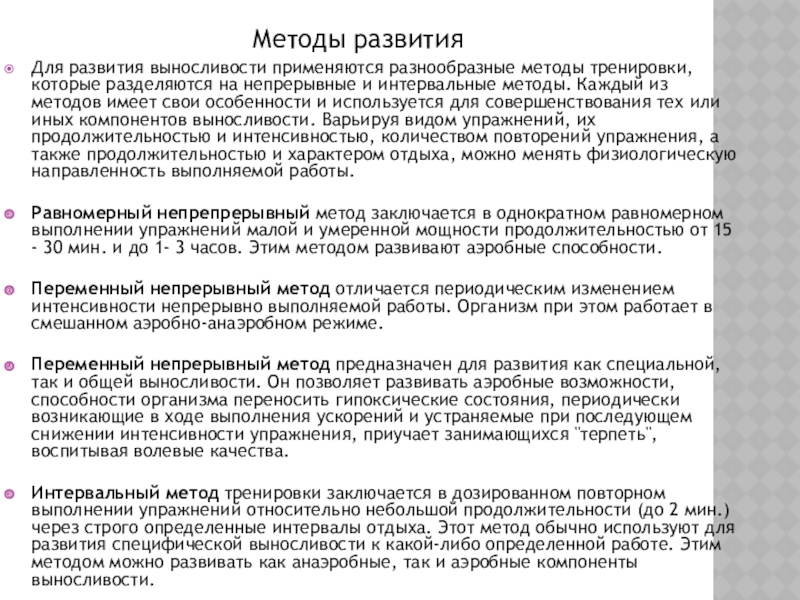 Методы развития

Для развития выносливости применяются разнообразные методы тренировки, которые разделяются на непрерывные и интервальные методы. Каждый из методов имеет свои особенности и используется для совершенствования тех или иных компонентов выносливости. Варьируя видом упражнений, их продолжительностью и интенсивностью, количеством повторений упражнения, а также продолжительностью и характером отдыха, можно менять физиологическую направленность выполняемой работы.

Равномерный непрепрерывный метод заключается в однократном равномерном выполнении упражнений малой и умеренной мощности продолжительностью от 15 - 30 мин. и до 1- 3 часов. Этим методом развивают аэробные способности.

Переменный непрерывный метод отличается периодическим изменением интенсивности непрерывно выполняемой работы. Организм при этом работает в смешанном аэробно-анаэробном режиме.

Переменный непрерывный метод предназначен для развития как специальной, так и общей выносливости. Он позволяет развивать аэробные возможности, способности организма переносить гипоксические состояния, периодически возникающие в ходе выполнения ускорений и устраняемые при последующем снижении интенсивности упражнения, приучает занимающихся "терпеть", воспитывая волевые качества.

Интервальный метод тренировки заключается в дозированном повторном выполнении упражнений относительно небольшой продолжительности (до 2 мин.) через строго определенные интервалы отдыха. Этот метод обычно используют для развития специфической выносливости к какой-либо определенной работе. Этим методом можно развивать как анаэробные, так и аэробные компоненты выносливости.